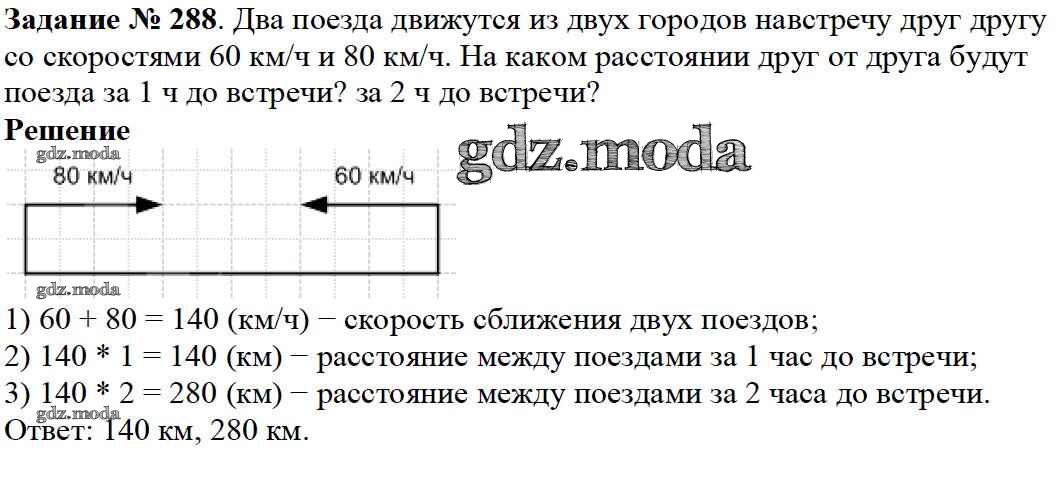 Задание № 288. Два поезда движутся из двух городов навстречу друг другу со скоростями 60 км/ч и 80 км/ч. На каком расстоянии друг от друга будут поезда за 1 ч до встречи? за 2 ч до встречи?

Решение

80 км/ч

60 км/ч

1) 60 + 80 = 140 (км/ч) − скорость сближения двух поездов;
2) 140 * 1 = 140 (км) − расстояние между поездами за 1 час до встречи;
3) 140 * 2 = 280 (км) − расстояние между поездами за 2 часа до встречи.
Ответ: 140 км, 280 км.

gdz.moda